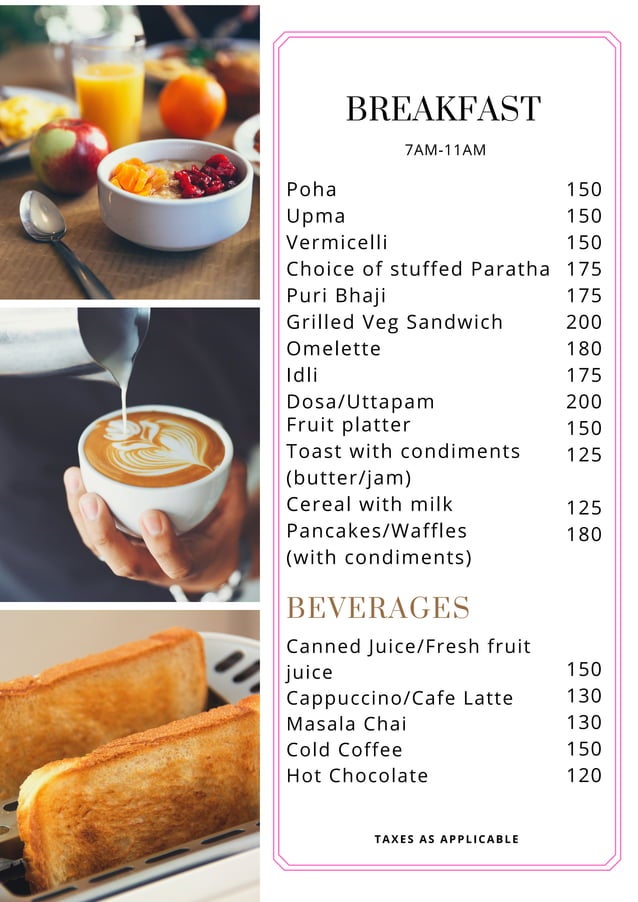 BREAKFAST

7AM-11AM

| | |
|---|---|
| Poha | 150 |
| Upma | 150 |
| Vermicelli | 150 |
| Choice of stuffed Paratha | 175 |
| Puri Bhaji | 175 |
| Grilled Veg Sandwich | 200 |
| Omelette | 180 |
| Idli | 175 |
| Dosa/Uttapam | 200 |
| Fruit platter | 150 |
| Toast with condiments (butter/jam) | 125 |
| Cereal with milk | 125 |
| Pancakes/Waffles (with condiments) | 180 |

BEVERAGES

| | |
|---|---|
| Canned Juice/Fresh fruit juice | 150 |
| Cappuccino/Cafe Latte | 130 |
| Masala Chai | 130 |
| Cold Coffee | 150 |
| Hot Chocolate | 120 |

TAXES AS APPLICABLE